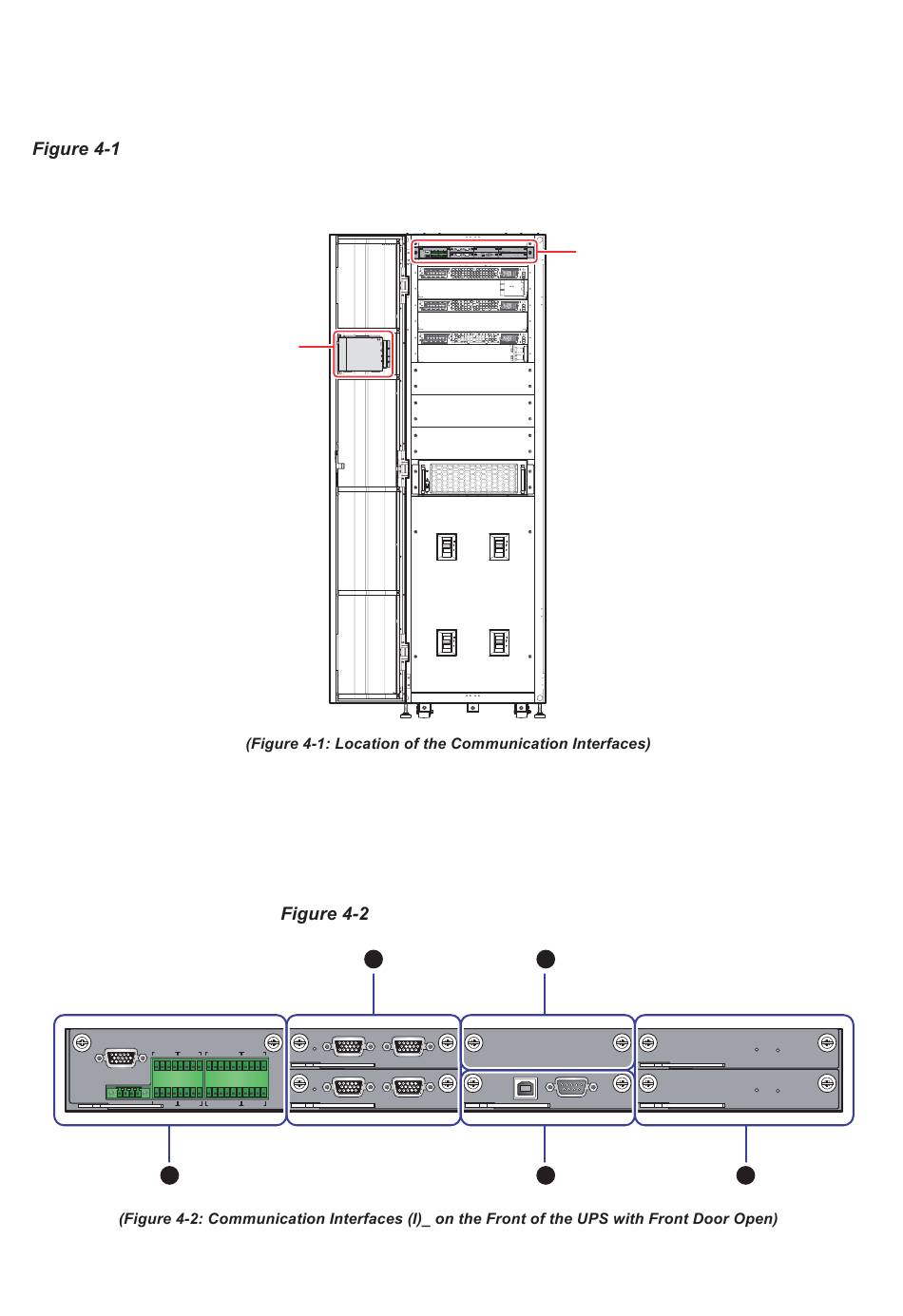 Figure 4-1

(Figure 4-1: Location of the Communication Interfaces)

Figure 4-2

(Figure 4-2: Communication Interfaces (I)_ on the Front of the UPS with Front Door Open)